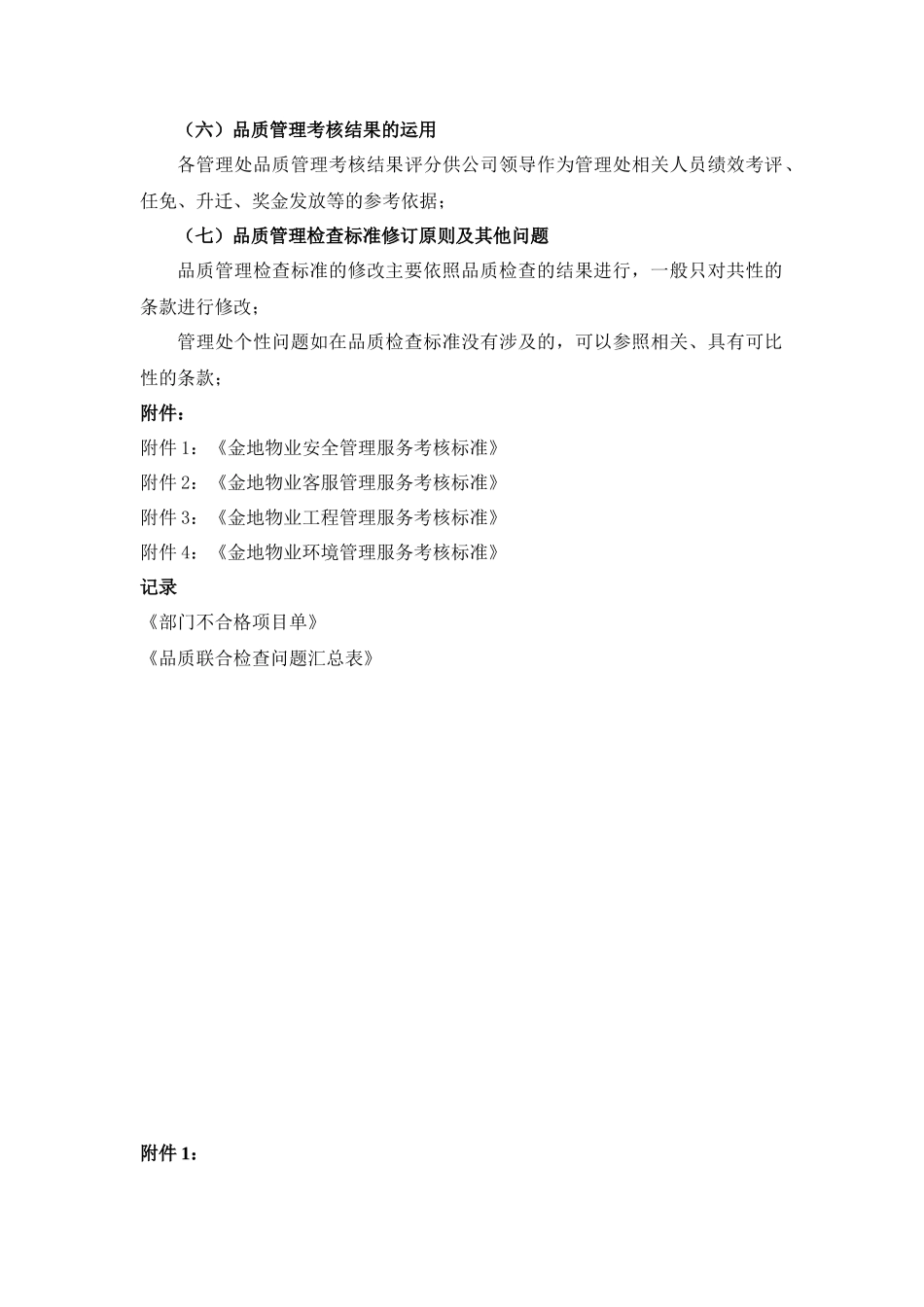 （六）品质管理考核结果的运用

各管理处品质管理考核结果评分供公司领导作为管理处相关人员绩效考评、任免、升迁、奖金发放等的参考依据；

（七）品质管理检查标准修订原则及其他问题

品质管理检查标准的修改主要依照品质检查的结果进行，一般只对共性的条款进行修改；

管理处个性问题如在品质检查标准没有涉及的，可以参照相关、具有可比性的条款；

附件：

附件 1：《金地物业安全管理服务考核标准》

附件 2：《金地物业客服管理服务考核标准》

附件 3：《金地物业工程管理服务考核标准》

附件 4：《金地物业环境管理服务考核标准》

记录

《部门不合格项目单》

《品质联合检查问题汇总表》

附件 1：